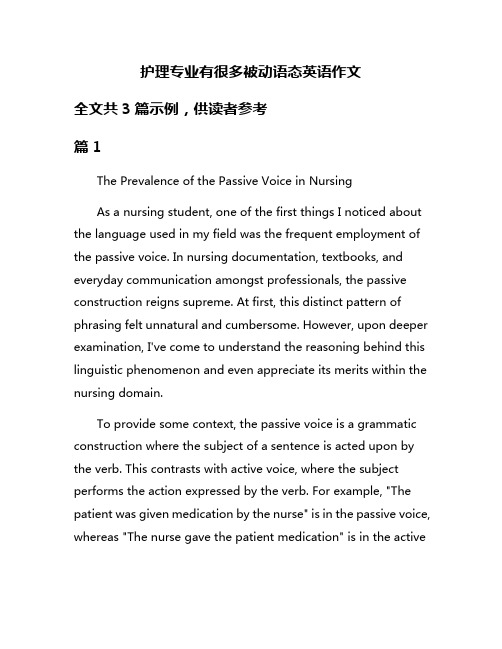 护理专业有很多被动语态英语作文

全文共 3 篇示例，供读者参考

篇 1

The Prevalence of the Passive Voice in Nursing

As a nursing student, one of the first things I noticed about the language used in my field was the frequent employment of the passive voice. In nursing documentation, textbooks, and everyday communication amongst professionals, the passive construction reigns supreme. At first, this distinct pattern of phrasing felt unnatural and cumbersome. However, upon deeper examination, I've come to understand the reasoning behind this linguistic phenomenon and even appreciate its merits within the nursing domain.

To provide some context, the passive voice is a grammatic construction where the subject of a sentence is acted upon by the verb. This contrasts with active voice, where the subject performs the action expressed by the verb. For example, "The patient was given medication by the nurse" is in the passive voice, whereas "The nurse gave the patient medication" is in the active